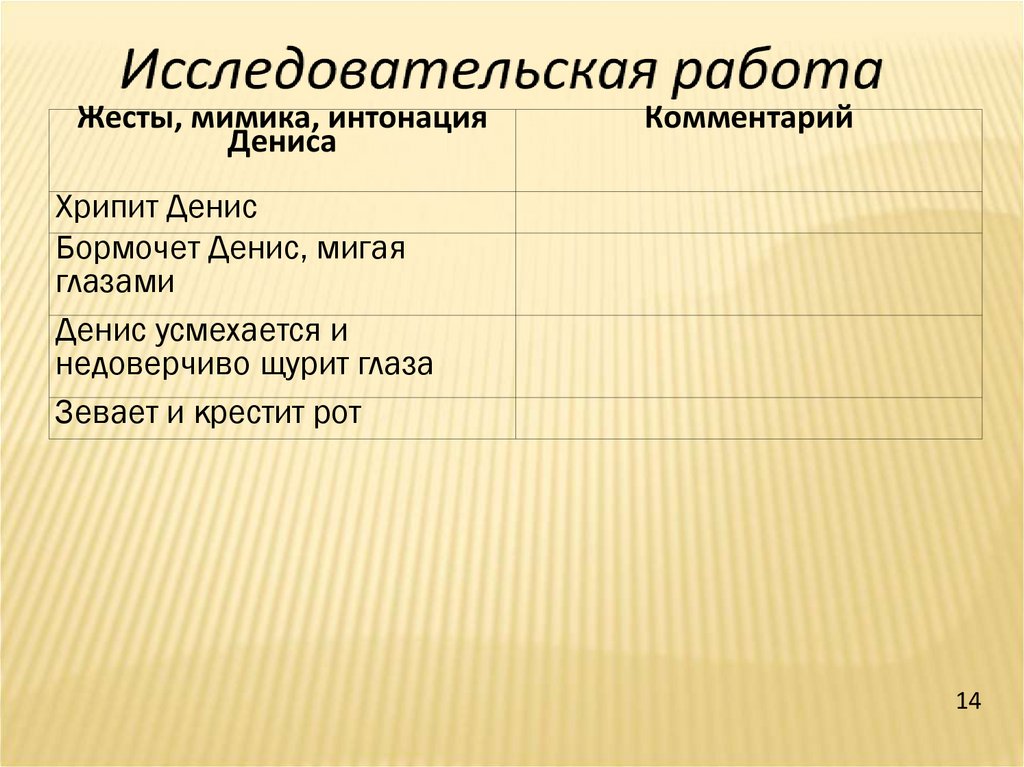 Исследовательская работа

| Жесты, мимика, интонация Дениса | Комментарий |
|---|---|
| Хрипит Денис | |
| Бормочет Денис, мигая глазами | |
| Денис усмехается и недоверчиво щурит глаза | |
| Зевает и крестит рот | |

14